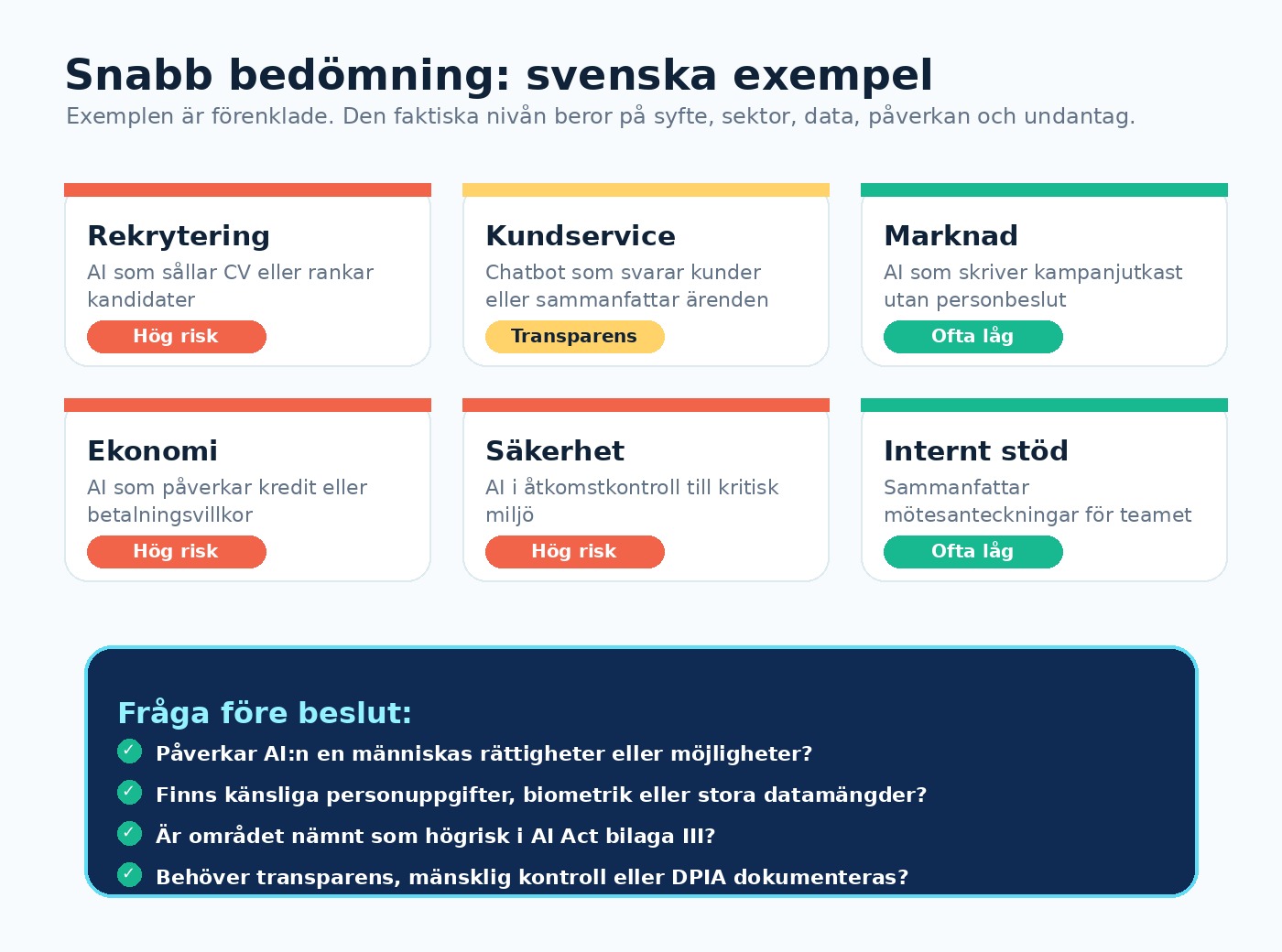 Snabb bedömning: svenska exempel
Exemplen är förenklade. Den faktiska nivån beror på syfte, sektor, data, påverkan och undantag.

Rekrytering
AI som sållar CV eller rankar kandidater
Hög risk

Kundservice
Chatbot som svarar kunder eller sammanfattar ärenden
Transparens

Marknad
AI som skriver kampanjutkast utan personbeslut
Ofta låg

Ekonomi
AI som påverkar kredit eller betalningsvillkor
Hög risk

Säkerhet
AI i åtkomstkontroll till kritisk miljö
Hög risk

Internt stöd
Sammanfattar mötesanteckningar för teamet
Ofta låg

Fråga före beslut:
✓ Påverkar AI:n en människas rättigheter eller möjligheter?
✓ Finns känsliga personuppgifter, biometrik eller stora datamängder?
✓ Är området nämnt som högrisk i AI Act bilaga III?
✓ Behöver transparens, mänsklig kontroll eller DPIA dokumenteras?